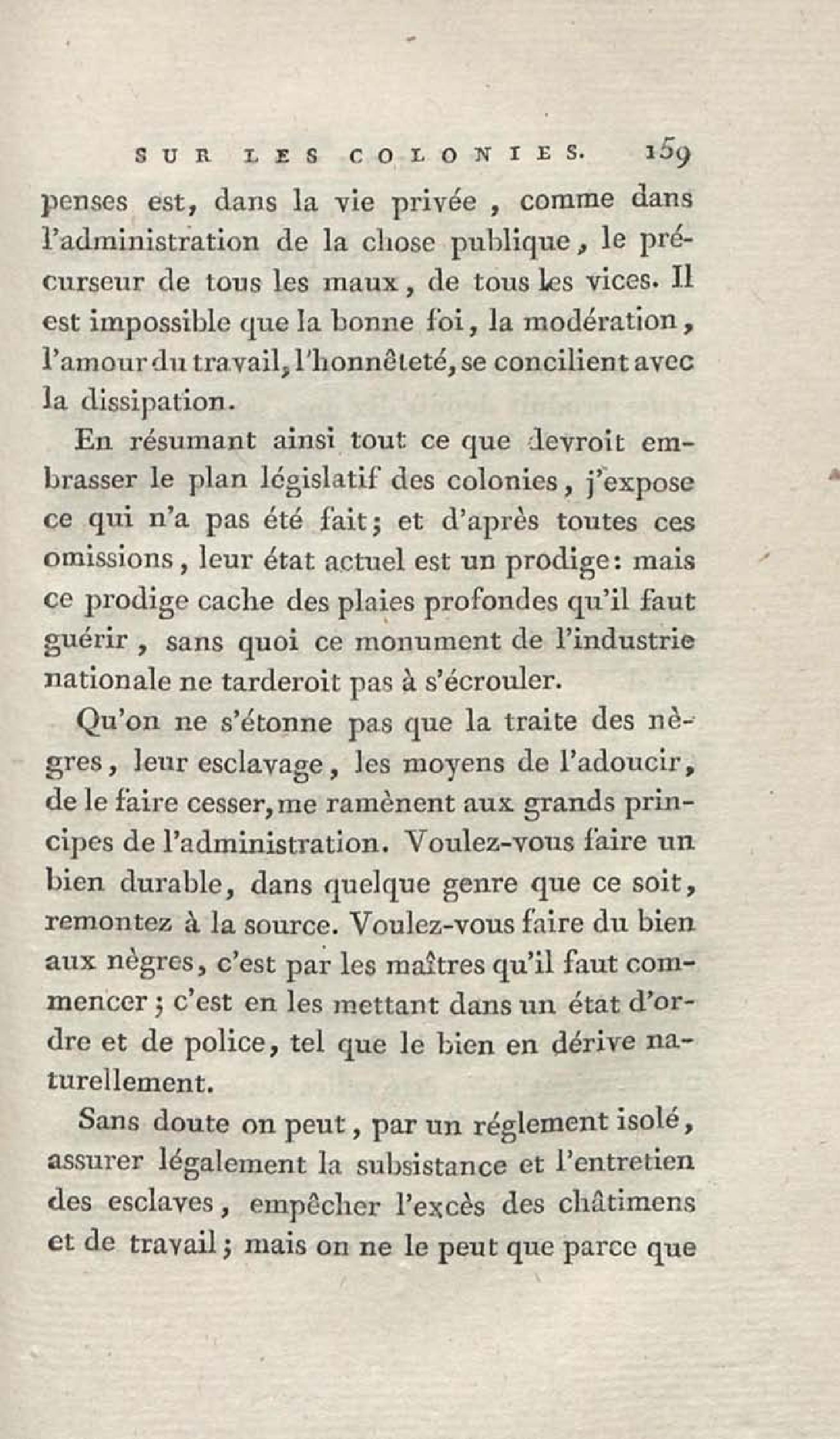 SUR LES COLONIES. 159

penses est, dans la vie privée, comme dans l'administration de la chose publique, le précurseur de tous les maux, de tous les vices. Il est impossible que la bonne foi, la modération, l'amour du travail, l'honnêteté, se concilient avec la dissipation.

En résumant ainsi tout ce que devroit embrasser le plan législatif des colonies, j'expose ce qui n'a pas été fait; et d'après toutes ces omissions, leur état actuel est un prodige: mais ce prodige cache des plaies profondes qu'il faut guérir, sans quoi ce monument de l'industrie nationale ne tarderoit pas à s'écrouler.

Qu'on ne s'étonne pas que la traite des nègres, leur esclavage, les moyens de l'adoucir, de le faire cesser, me ramènent aux grands principes de l'administration. Voulez-vous faire un bien durable, dans quelque genre que ce soit, remontez à la source. Voulez-vous faire du bien aux nègres, c'est par les maîtres qu'il faut commencer; c'est en les mettant dans un état d'ordre et de police, tel que le bien en dérive naturellement.

Sans doute on peut, par un réglement isolé, assurer légalement la subsistance et l'entretien des esclaves, empêcher l'excès des châtimens et de travail; mais on ne le peut que parce que